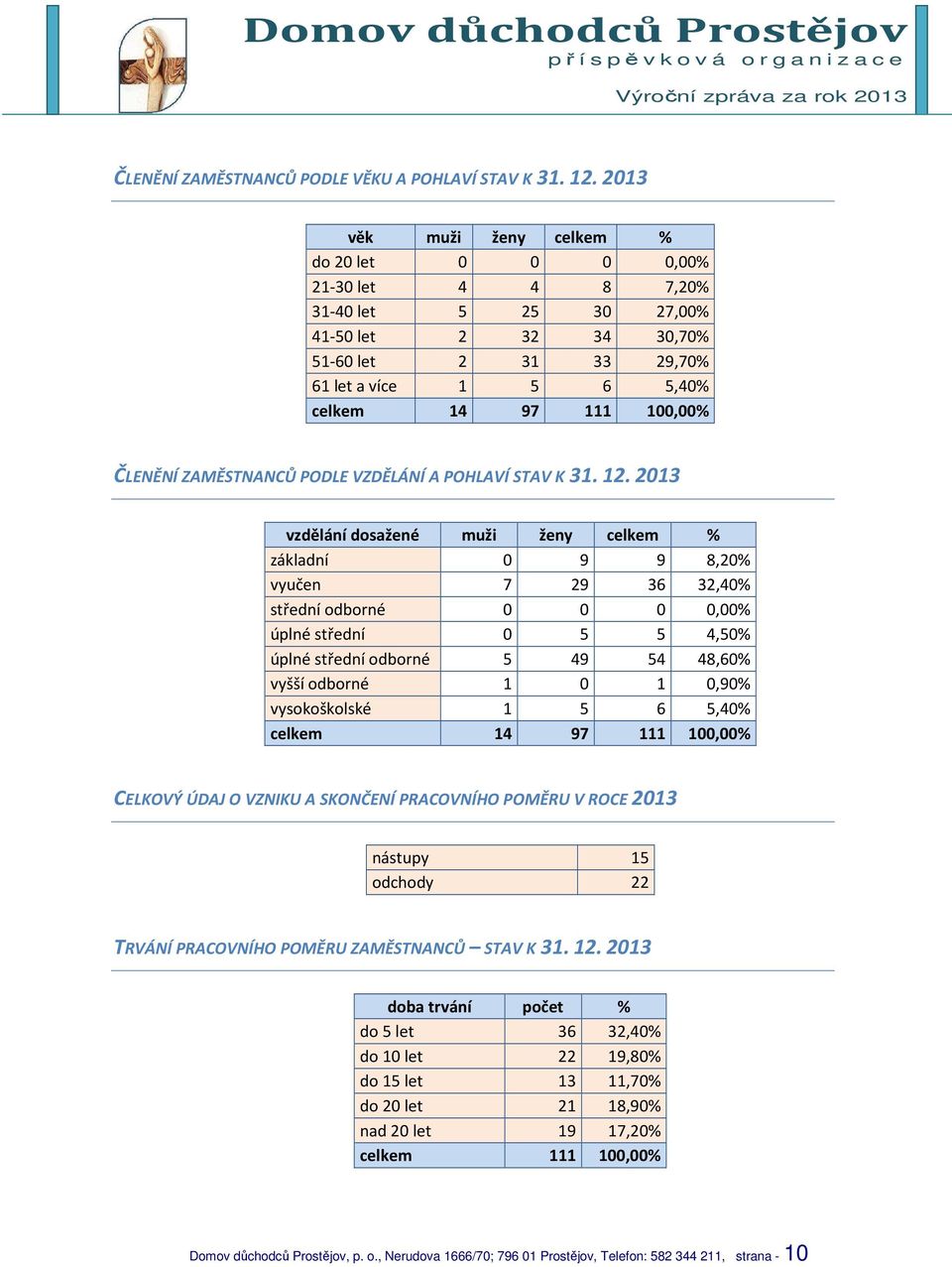 Domov důchodců Prostějov
příspěvková organizace
Výroční zpráva za rok 2013

ČLENĚNÍ ZAMĚSTNANCŮ PODLE VĚKU A POHLAVÍ STAV K 31. 12. 2013

| věk | muži | ženy | celkem | % |
|---|---|---|---|---|
| do 20 let | 0 | 0 | 0 | 0,00% |
| 21-30 let | 4 | 4 | 8 | 7,20% |
| 31-40 let | 5 | 25 | 30 | 27,00% |
| 41-50 let | 2 | 32 | 34 | 30,70% |
| 51-60 let | 2 | 31 | 33 | 29,70% |
| 61 let a více | 1 | 5 | 6 | 5,40% |
| celkem | 14 | 97 | 111 | 100,00% |

ČLENĚNÍ ZAMĚSTNANCŮ PODLE VZDĚLÁNÍ A POHLAVÍ STAV K 31. 12. 2013

| vzdělání dosažené | muži | ženy | celkem | % |
|---|---|---|---|---|
| základní | 0 | 9 | 9 | 8,20% |
| vyučen | 7 | 29 | 36 | 32,40% |
| střední odborné | 0 | 0 | 0 | 0,00% |
| úplné střední | 0 | 5 | 5 | 4,50% |
| úplné střední odborné | 5 | 49 | 54 | 48,60% |
| vyšší odborné | 1 | 0 | 1 | 0,90% |
| vysokoškolské | 1 | 5 | 6 | 5,40% |
| celkem | 14 | 97 | 111 | 100,00% |

CELKOVÝ ÚDAJ O VZNIKU A SKONČENÍ PRACOVNÍHO POMĚRU V ROCE 2013

| nástupy | 15 |
|---|---|
| odchody | 22 |

TRVÁNÍ PRACOVNÍHO POMĚRU ZAMĚSTNANCŮ – STAV K 31. 12. 2013

| doba trvání | počet | % |
|---|---|---|
| do 5 let | 36 | 32,40% |
| do 10 let | 22 | 19,80% |
| do 15 let | 13 | 11,70% |
| do 20 let | 21 | 18,90% |
| nad 20 let | 19 | 17,20% |
| celkem | 111 | 100,00% |

Domov důchodců Prostějov, p. o., Nerudova 1666/70; 796 01 Prostějov, Telefon: 582 344 211, strana - 10